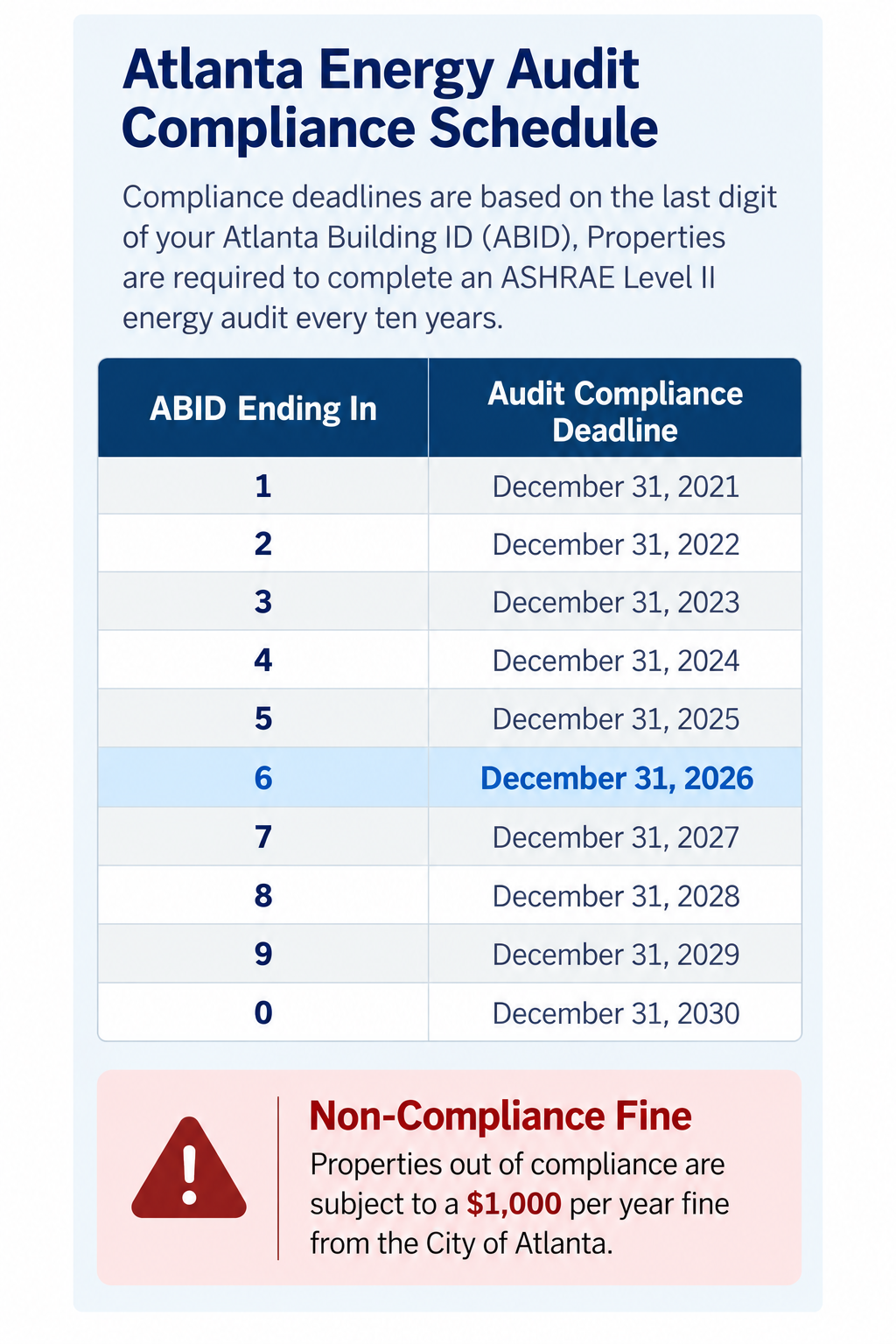 Atlanta Energy Audit Compliance Schedule

Compliance deadlines are based on the last digit of your Atlanta Building ID (ABID), Properties are required to complete an ASHRAE Level II energy audit every ten years.

| ABID Ending In | Audit Compliance Deadline |
|---|---|
| 1 | December 31, 2021 |
| 2 | December 31, 2022 |
| 3 | December 31, 2023 |
| 4 | December 31, 2024 |
| 5 | December 31, 2025 |
| 6 | December 31, 2026 |
| 7 | December 31, 2027 |
| 8 | December 31, 2028 |
| 9 | December 31, 2029 |
| 0 | December 31, 2030 |

Non-Compliance Fine

Properties out of compliance are subject to a $1,000 per year fine from the City of Atlanta.